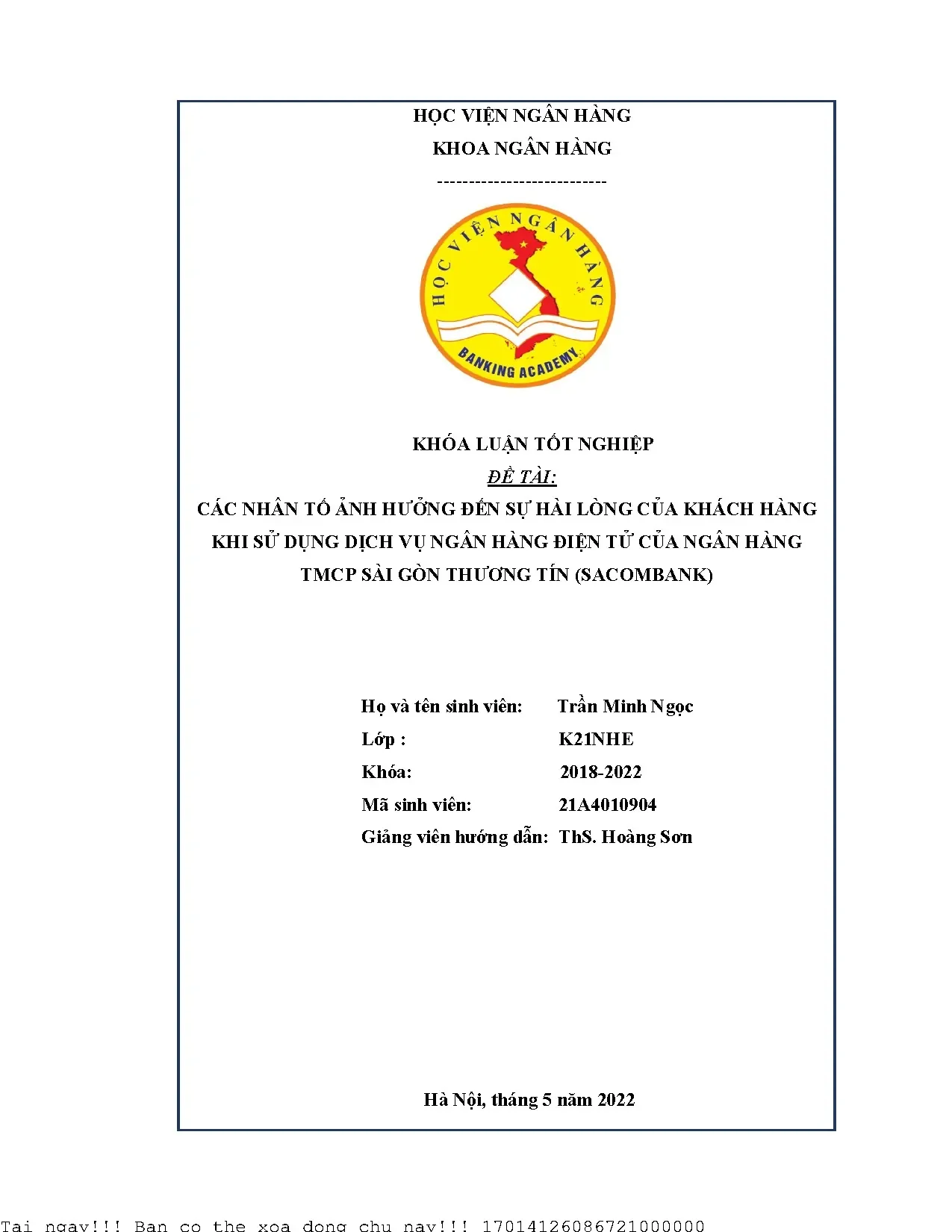 HỌC VIỆN NGÂN HÀNG
KHOA NGÂN HÀNG
---------------------------

HỌC VIỆN NGÂN HÀNG
BANKING ACADEMY

KHÓA LUẬN TỐT NGHIỆP
ĐỀ TÀI:
CÁC NHÂN TỐ ẢNH HƯỞNG ĐẾN SỰ HÀI LÒNG CỦA KHÁCH HÀNG KHI SỬ DỤNG DỊCH VỤ NGÂN HÀNG ĐIỆN TỬ CỦA NGÂN HÀNG TMCP SÀI GÒN THƯƠNG TÍN (SACOMBANK)

Họ và tên sinh viên: Trần Minh Ngọc
Lớp : K21NHE
Khóa: 2018-2022
Mã sinh viên: 21A4010904
Giảng viên hướng dẫn: ThS. Hoàng Sơn

Hà Nội, tháng 5 năm 2022

Tai ngay!!! Ban co the xoa dong chu nay!!! 17014126086721000000